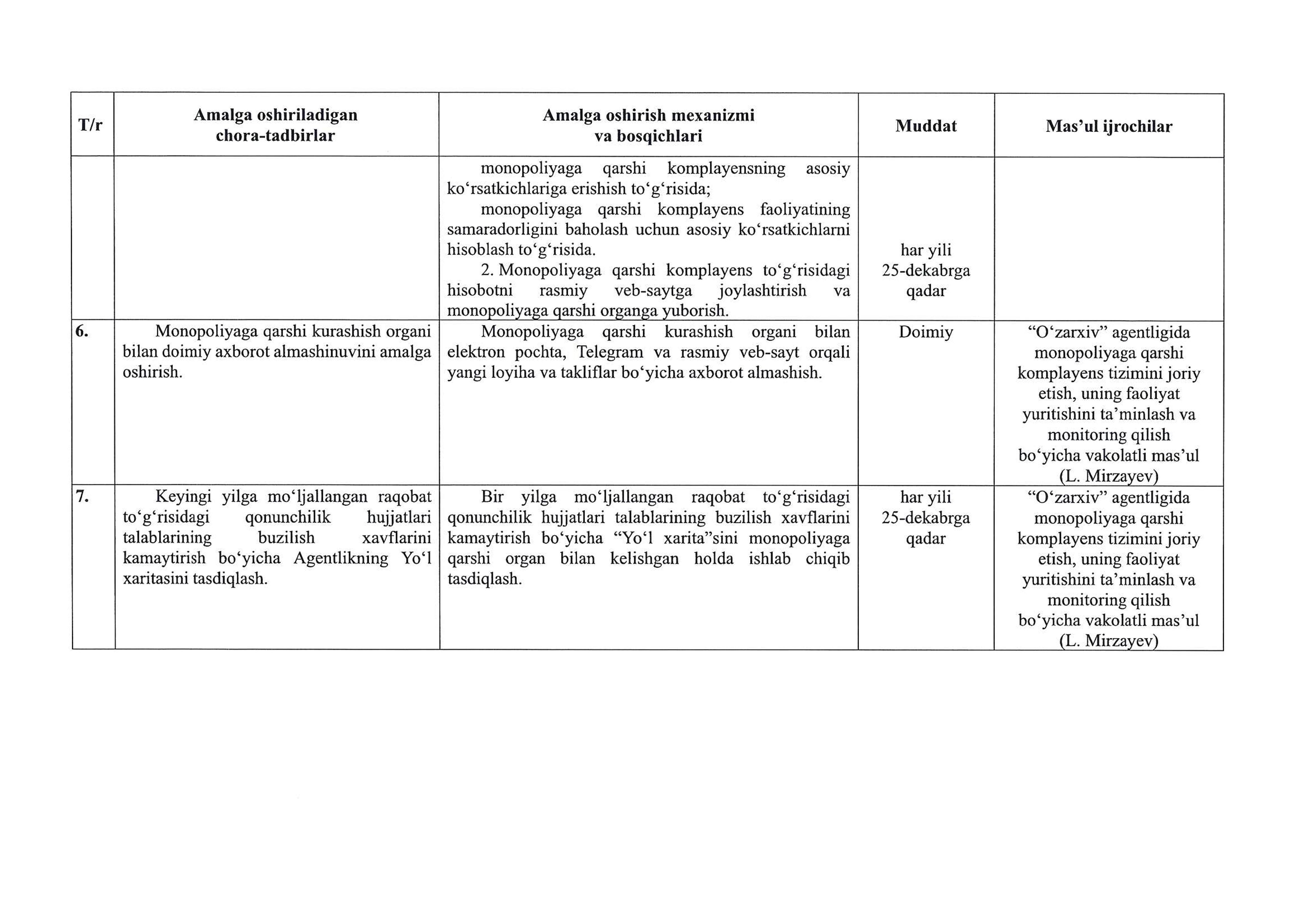 | T/r | Amalga oshiriladigan chora-tadbirlar | Amalga oshirish mexanizmi va bosqichlari | Muddat | Mas’ul ijrochilar |
|---|---|---|---|---|
| | | monopoliyaga qarshi komplayensning asosiy ko‘rsatkichlariga erishish to‘g‘risida; monopoliyaga qarshi komplayens faoliyatining samaradorligini baholash uchun asosiy ko‘rsatkichlarni hisoblash to‘g‘risida. 2. Monopoliyaga qarshi komplayens to‘g‘risidagi hisobotni rasmiy veb-saytga joylashtirish va monopoliyaga qarshi organga yuborish. | har yili 25-dekabrga qadar | |
| 6. | Monopoliyaga qarshi kurashish organi bilan doimiy axborot almashinuvini amalga oshirish. | Monopoliyaga qarshi kurashish organi bilan elektron pochta, Telegram va rasmiy veb-sayt orqali yangi loyiha va takliflar bo‘yicha axborot almashish. | Doimiy | “O‘zarxiv” agentligida monopoliyaga qarshi komplayens tizimini joriy etish, uning faoliyat yuritishini ta’minlash va monitoring qilish bo‘yicha vakolatli mas’ul (L. Mirzayev) |
| 7. | Keyingi yilga mo‘ljallangan raqobat to‘g‘risidagi qonunchilik hujjatlari talablarining buzilish xavflarini kamaytirish bo‘yicha Agentlikning Yo‘l xaritasini tasdiqlash. | Bir yilga mo‘ljallangan raqobat to‘g‘risidagi qonunchilik hujjatlari talablarining buzilish xavflarini kamaytirish bo‘yicha “Yo‘l xarita”sini monopoliyaga qarshi organ bilan kelishgan holda ishlab chiqib tasdiqlash. | har yili 25-dekabrga qadar | “O‘zarxiv” agentligida monopoliyaga qarshi komplayens tizimini joriy etish, uning faoliyat yuritishini ta’minlash va monitoring qilish bo‘yicha vakolatli mas’ul (L. Mirzayev) |